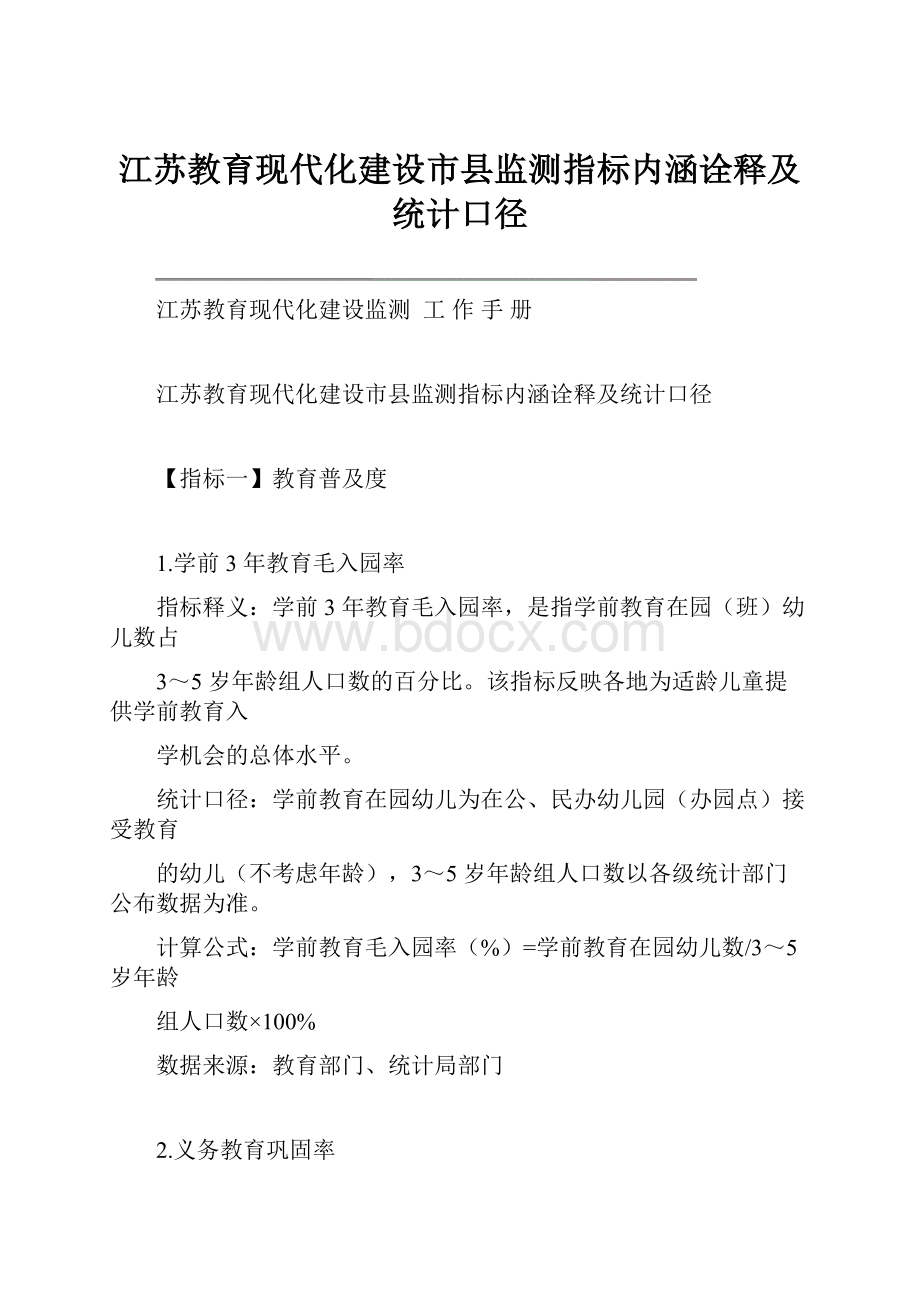 江苏教育现代化建设市县监测指标内涵诠释及统计口径

江苏教育现代化建设监测 工 作 手 册

江苏教育现代化建设市县监测指标内涵诠释及统计口径

【指标一】教育普及度

1.学前 3 年教育毛入园率

指标释义：学前 3 年教育毛入园率，是指学前教育在园（班）幼儿数占

www.bdocx.com

3～5 岁年龄组人口数的百分比。该指标反映各地为适龄儿童提供学前教育入

学机会的总体水平。

统计口径：学前教育在园幼儿为在公、民办幼儿园（办园点）接受教育

的幼儿（不考虑年龄），3～5 岁年龄组人口数以各级统计部门公布数据为准。

计算公式：学前教育毛入园率（%）=学前教育在园幼儿数/3～5 岁年龄

组人口数×100%

数据来源：教育部门、统计局部门

2.义务教育巩固率